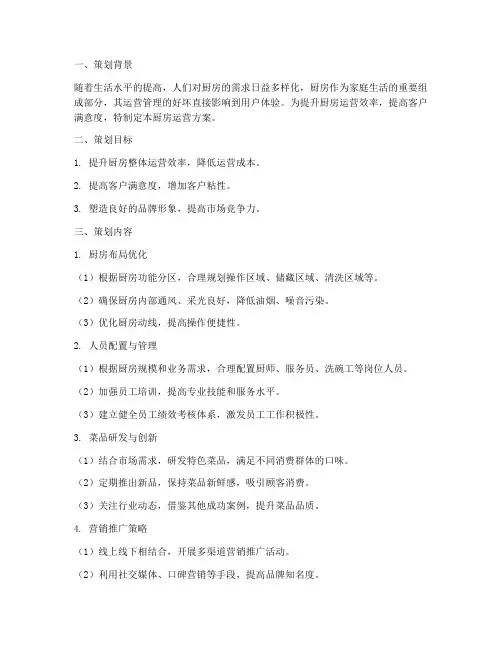 一、策划背景

随着生活水平的提高，人们对厨房的需求日益多样化，厨房作为家庭生活的重要组成部分，其运营管理的好坏直接影响到用户体验。为提升厨房运营效率，提高客户满意度，特制定本厨房运营方案。

二、策划目标

1. 提升厨房整体运营效率，降低运营成本。

2. 提高客户满意度，增加客户粘性。

3. 塑造良好的品牌形象，提高市场竞争力。

三、策划内容

1. 厨房布局优化

（1）根据厨房功能分区，合理规划操作区域、储藏区域、清洗区域等。

（2）确保厨房内部通风、采光良好，降低油烟、噪音污染。

（3）优化厨房动线，提高操作便捷性。

2. 人员配置与管理

（1）根据厨房规模和业务需求，合理配置厨师、服务员、洗碗工等岗位人员。

（2）加强员工培训，提高专业技能和服务水平。

（3）建立健全员工绩效考核体系，激发员工工作积极性。

3. 菜品研发与创新

（1）结合市场需求，研发特色菜品，满足不同消费群体的口味。

（2）定期推出新品，保持菜品新鲜感，吸引顾客消费。

（3）关注行业动态，借鉴其他成功案例，提升菜品品质。

4. 营销推广策略

（1）线上线下相结合，开展多渠道营销推广活动。

（2）利用社交媒体、口碑营销等手段，提高品牌知名度。